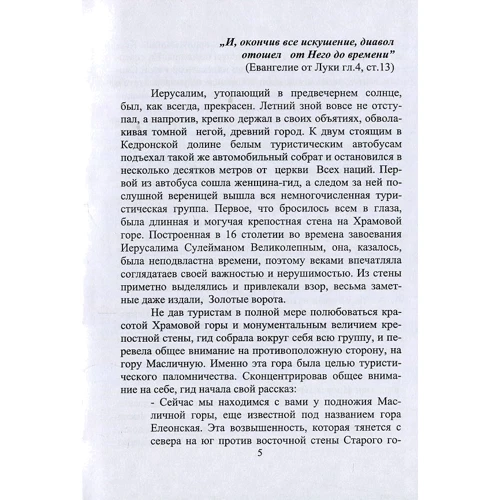 „И, окончив все искушение, диавол отошел от Него до времени"
(Евангелие от Луки гл.4, ст.13)

Иерусалим, утопающий в предвечернем солнце, был, как всегда, прекрасен. Летний зной вовсе не отступал, а напротив, крепко держал в своих объятиях, обволакивая томной негой, древний город. К двум стоящим в Кедронской долине белым туристическим автобусам подъехал такой же автомобильный собрат и остановился в несколько десятков метров от церкви Всех наций. Первой из автобуса сошла женщина-гид, а следом за ней послушной вереницей вышла вся немногочисленная туристическая группа. Первое, что бросилось всем в глаза, была длинная и могучая крепостная стена на Храмовой горе. Построенная в 16 столетии во времена завоевания Иерусалима Сулейманом Великолепным, она, казалось, была неподвластна времени, поэтому веками впечатляла соглядатаев своей важностью и нерушимостью. Из стены приметно выделялись и привлекали взор, весьма заметные даже издали, Золотые ворота.

Не дав туристам в полной мере полюбоваться красотой Храмовой горы и монументальным величием крепостной стены, гид собрала вокруг себя всю группу, и перевела общее внимание на противоположную сторону, на гору Масличную. Именно эта гора была целью туристического паломничества. Сконцентрировав общее внимание на себе, гид начала свой рассказ:

- Сейчас мы находимся с вами у подножия Масличной горы, еще известной под названием гора Елеонская. Эта возвышенность, которая тянется с севера на юг против восточной стены Старого го-

5